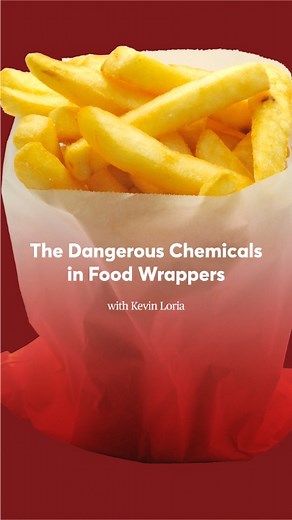 The Dangerous Chemicals in Food Wrappers

with Kevin Loria